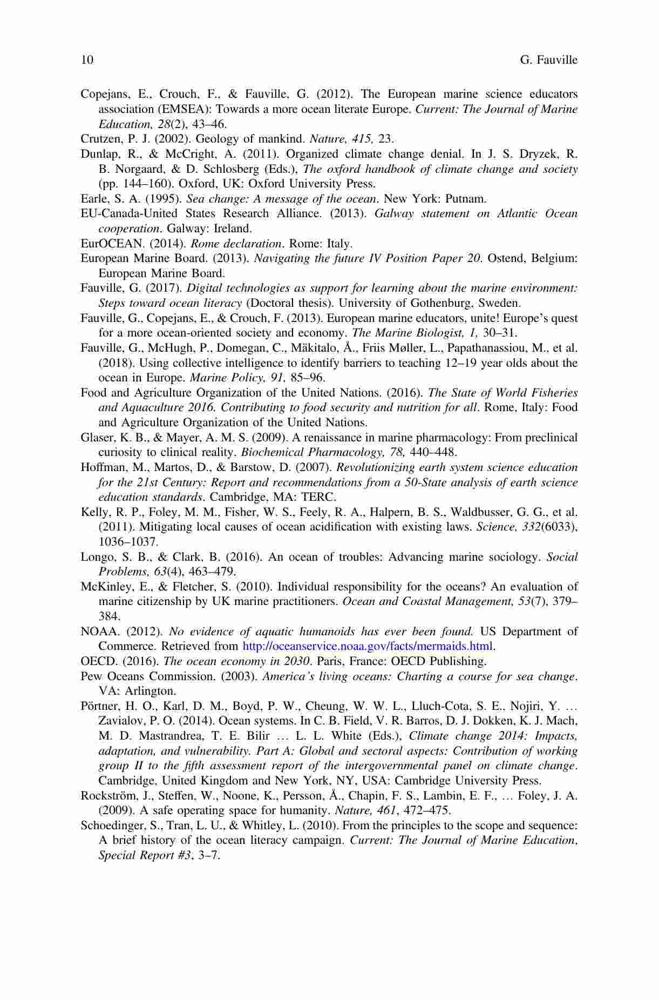 10 G. Fauville

Copejans, E., Crouch, F., & Fauville, G. (2012). The European marine science educators association (EMSEA): Towards a more ocean literate Europe. Current: The Journal of Marine Education, 28(2), 43–46.

Crutzen, P. J. (2002). Geology of mankind. Nature, 415, 23.

Dunlap, R., & McCright, A. (2011). Organized climate change denial. In J. S. Dryzek, R. B. Norgaard, & D. Schlosberg (Eds.), The oxford handbook of climate change and society (pp. 144–160). Oxford, UK: Oxford University Press.

Earle, S. A. (1995). Sea change: A message of the ocean. New York: Putnam.

EU-Canada-United States Research Alliance. (2013). Galway statement on Atlantic Ocean cooperation. Galway: Ireland.

EurOCEAN. (2014). Rome declaration. Rome: Italy.

European Marine Board. (2013). Navigating the future IV Position Paper 20. Ostend, Belgium: European Marine Board.

Fauville, G. (2017). Digital technologies as support for learning about the marine environment: Steps toward ocean literacy (Doctoral thesis). University of Gothenburg, Sweden.

Fauville, G., Copejans, E., & Crouch, F. (2013). European marine educators, unite! Europe's quest for a more ocean-oriented society and economy. The Marine Biologist, 1, 30–31.

Fauville, G., McHugh, P., Domegan, C., Mäkitalo, Å., Friis Møller, L., Papathanassiou, M., et al. (2018). Using collective intelligence to identify barriers to teaching 12–19 year olds about the ocean in Europe. Marine Policy, 91, 85–96.

Food and Agriculture Organization of the United Nations. (2016). The State of World Fisheries and Aquaculture 2016. Contributing to food security and nutrition for all. Rome, Italy: Food and Agriculture Organization of the United Nations.

Glaser, K. B., & Mayer, A. M. S. (2009). A renaissance in marine pharmacology: From preclinical curiosity to clinical reality. Biochemical Pharmacology, 78, 440–448.

Hoffman, M., Martos, D., & Barstow, D. (2007). Revolutionizing earth system science education for the 21st Century: Report and recommendations from a 50-State analysis of earth science education standards. Cambridge, MA: TERC.

Kelly, R. P., Foley, M. M., Fisher, W. S., Feely, R. A., Halpern, B. S., Waldbusser, G. G., et al. (2011). Mitigating local causes of ocean acidification with existing laws. Science, 332(6033), 1036–1037.

Longo, S. B., & Clark, B. (2016). An ocean of troubles: Advancing marine sociology. Social Problems, 63(4), 463–479.

McKinley, E., & Fletcher, S. (2010). Individual responsibility for the oceans? An evaluation of marine citizenship by UK marine practitioners. Ocean and Coastal Management, 53(7), 379–384.

NOAA. (2012). No evidence of aquatic humanoids has ever been found. US Department of Commerce. Retrieved from http://oceanservice.noaa.gov/facts/mermaids.html.

OECD. (2016). The ocean economy in 2030. Paris, France: OECD Publishing.

Pew Oceans Commission. (2003). America's living oceans: Charting a course for sea change. VA: Arlington.

Pörtner, H. O., Karl, D. M., Boyd, P. W., Cheung, W. W. L., Lluch-Cota, S. E., Nojiri, Y. … Zavialov, P. O. (2014). Ocean systems. In C. B. Field, V. R. Barros, D. J. Dokken, K. J. Mach, M. D. Mastrandrea, T. E. Bilir … L. L. White (Eds.), Climate change 2014: Impacts, adaptation, and vulnerability. Part A: Global and sectoral aspects: Contribution of working group II to the fifth assessment report of the intergovernmental panel on climate change. Cambridge, United Kingdom and New York, NY, USA: Cambridge University Press.

Rockström, J., Steffen, W., Noone, K., Persson, Å., Chapin, F. S., Lambin, E. F., … Foley, J. A. (2009). A safe operating space for humanity. Nature, 461, 472–475.

Schoedinger, S., Tran, L. U., & Whitley, L. (2010). From the principles to the scope and sequence: A brief history of the ocean literacy campaign. Current: The Journal of Marine Education, Special Report #3, 3–7.